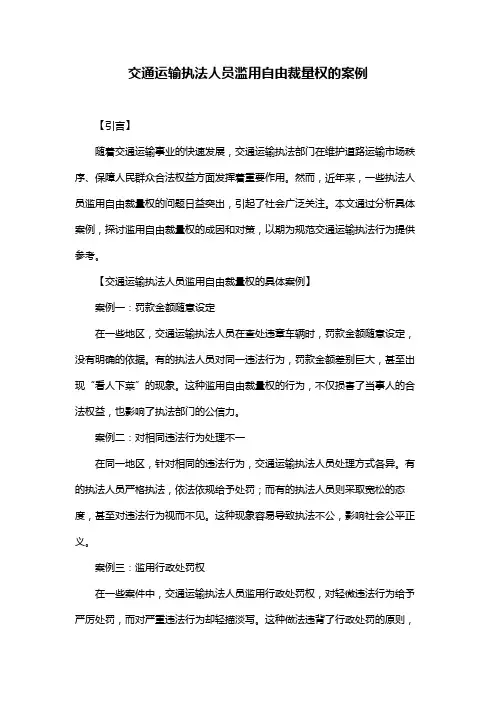 交通运输执法人员滥用自由裁量权的案例

【引言】

随着交通运输事业的快速发展，交通运输执法部门在维护道路运输市场秩序、保障人民群众合法权益方面发挥着重要作用。然而，近年来，一些执法人员滥用自由裁量权的问题日益突出，引起了社会广泛关注。本文通过分析具体案例，探讨滥用自由裁量权的成因和对策，以期为规范交通运输执法行为提供参考。

【交通运输执法人员滥用自由裁量权的具体案例】

案例一：罚款金额随意设定

在一些地区，交通运输执法人员在查处违章车辆时，罚款金额随意设定，没有明确的依据。有的执法人员对同一违法行为，罚款金额差别巨大，甚至出现“看人下菜”的现象。这种滥用自由裁量权的行为，不仅损害了当事人的合法权益，也影响了执法部门的公信力。

案例二：对相同违法行为处理不一

在同一地区，针对相同的违法行为，交通运输执法人员处理方式各异。有的执法人员严格执法，依法依规给予处罚；而有的执法人员则采取宽松的态度，甚至对违法行为视而不见。这种现象容易导致执法不公，影响社会公平正义。

案例三：滥用行政处罚权

在一些案件中，交通运输执法人员滥用行政处罚权，对轻微违法行为给予严厉处罚，而对严重违法行为却轻描淡写。这种做法违背了行政处罚的原则，